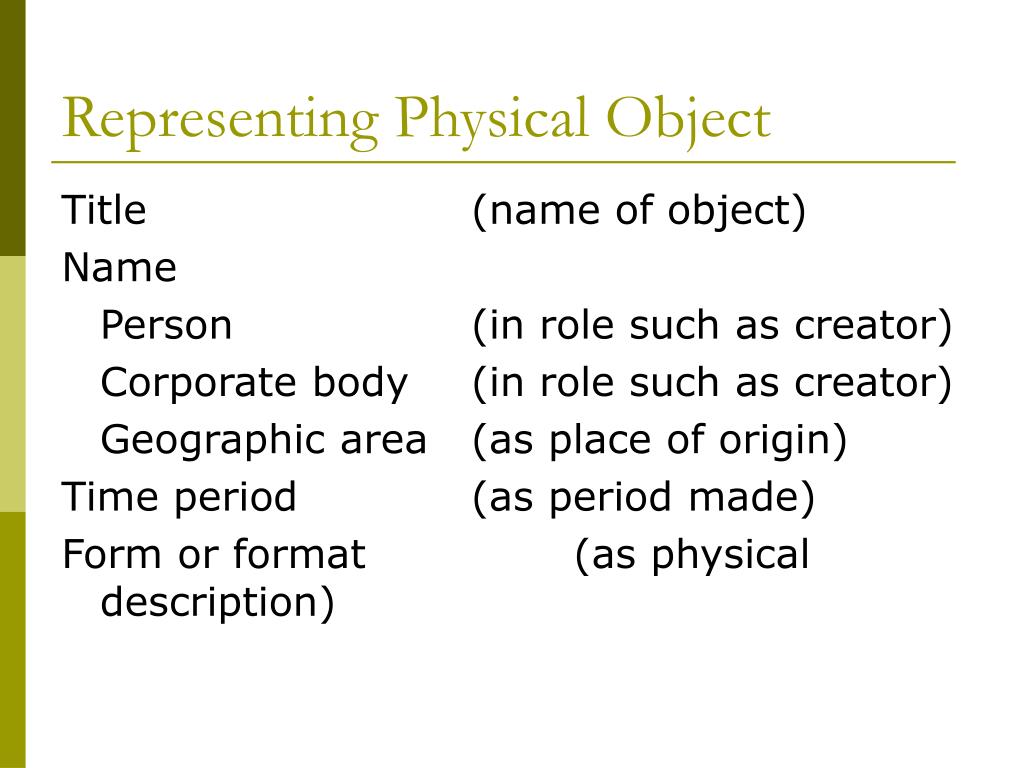 Representing Physical Object

Title (name of object)
Name
Person (in role such as creator)
Corporate body (in role such as creator)
Geographic area (as place of origin)
Time period (as period made)
Form or format (as physical description)